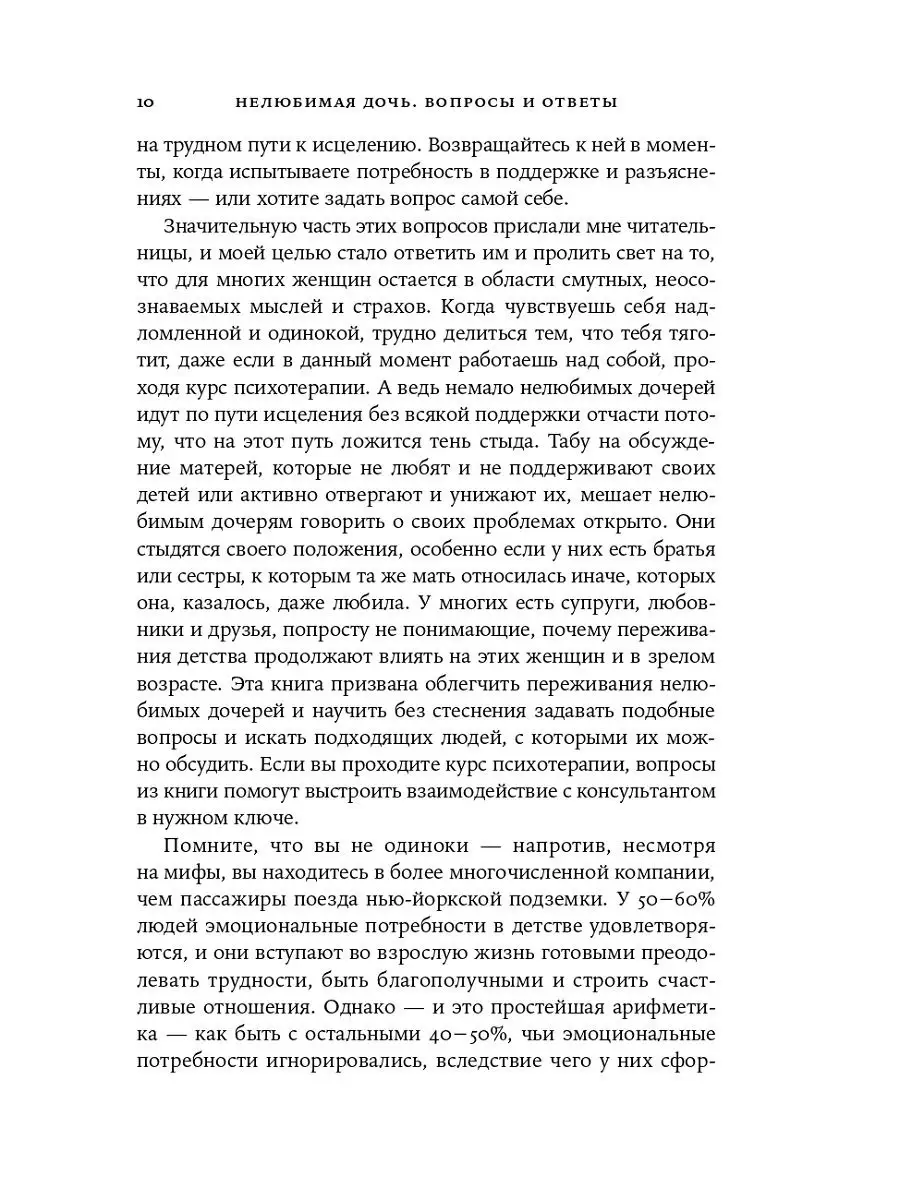 10 НЕЛЮБИМАЯ ДОЧЬ. ВОПРОСЫ И ОТВЕТЫ

на трудном пути к исцелению. Возвращайтесь к ней в моменты, когда испытываете потребность в поддержке и разъяснениях — или хотите задать вопрос самой себе.

Значительную часть этих вопросов прислали мне читательницы, и моей целью стало ответить им и пролить свет на то, что для многих женщин остается в области смутных, неосознаваемых мыслей и страхов. Когда чувствуешь себя надломленной и одинокой, трудно делиться тем, что тебя тяготит, даже если в данный момент работаешь над собой, проходя курс психотерапии. А ведь немало нелюбимых дочерей идут по пути исцеления без всякой поддержки отчасти потому, что на этот путь ложится тень стыда. Табу на обсуждение матерей, которые не любят и не поддерживают своих детей или активно отвергают и унижают их, мешает нелюбимым дочерям говорить о своих проблемах открыто. Они стыдятся своего положения, особенно если у них есть братья или сестры, к которым та же мать относилась иначе, которых она, казалось, даже любила. У многих есть супруги, любовники и друзья, попросту не понимающие, почему переживания детства продолжают влиять на этих женщин и в зрелом возрасте. Эта книга призвана облегчить переживания нелюбимых дочерей и научить без стеснения задавать подобные вопросы и искать подходящих людей, с которыми их можно обсудить. Если вы проходите курс психотерапии, вопросы из книги помогут выстроить взаимодействие с консультантом в нужном ключе.

Помните, что вы не одиноки — напротив, несмотря на мифы, вы находитесь в более многочисленной компании, чем пассажиры поезда нью-йоркской подземки. У 50–60% людей эмоциональные потребности в детстве удовлетворяются, и они вступают во взрослую жизнь готовыми преодолевать трудности, быть благополучными и строить счастливые отношения. Однако — и это простейшая арифметика — как быть с остальными 40–50%, чьи эмоциональные потребности игнорировались, вследствие чего у них сфор-